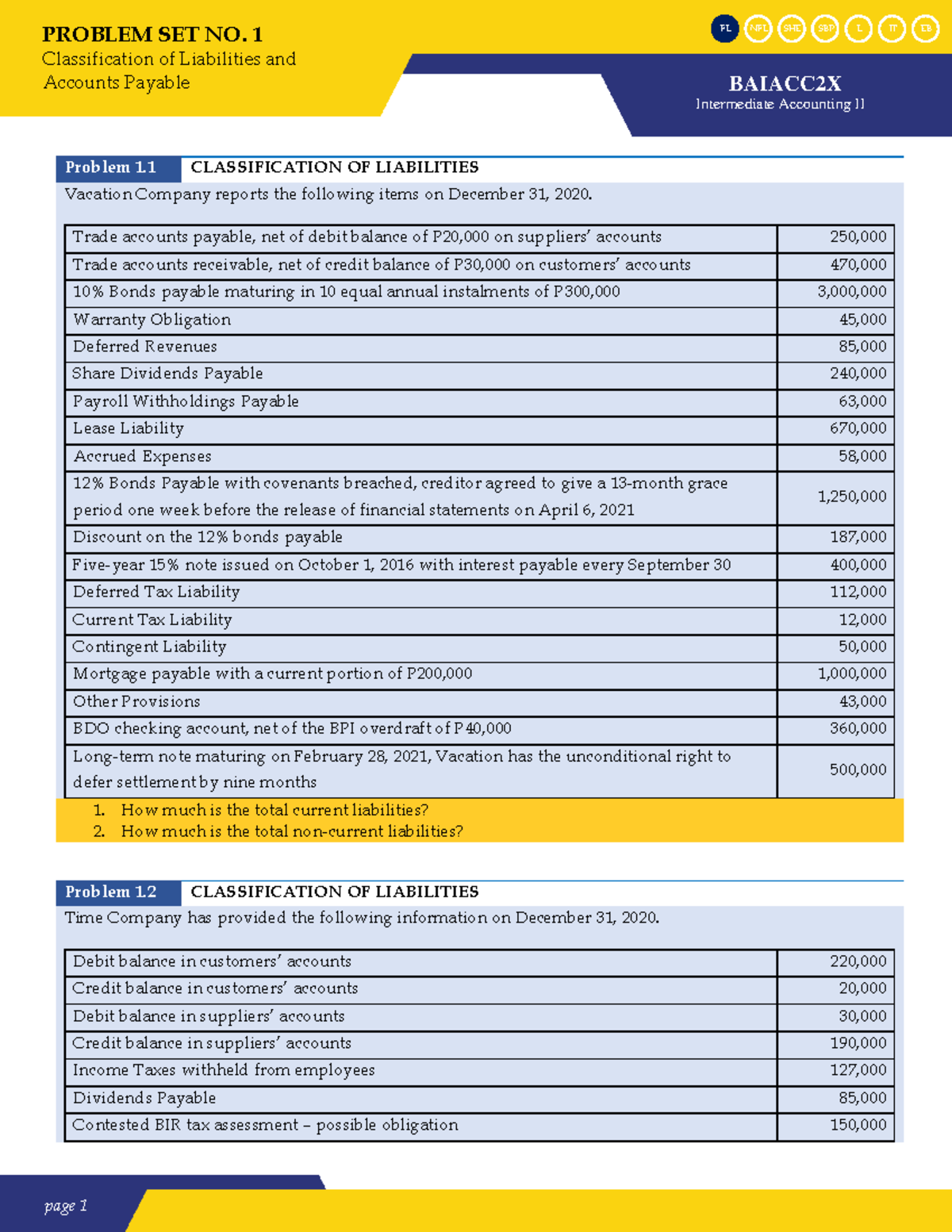 PROBLEM SET NO. 1
Classification of Liabilities and Accounts Payable

FL NFL SHE SBP L IT EB

BAIACC2X
Intermediate Accounting II

Problem 1.1 CLASSIFICATION OF LIABILITIES

Vacation Company reports the following items on December 31, 2020.

| Trade accounts payable, net of debit balance of P20,000 on suppliers' accounts | 250,000 |
|---|---|
| Trade accounts receivable, net of credit balance of P30,000 on customers' accounts | 470,000 |
| 10% Bonds payable maturing in 10 equal annual instalments of P300,000 | 3,000,000 |
| Warranty Obligation | 45,000 |
| Deferred Revenues | 85,000 |
| Share Dividends Payable | 240,000 |
| Payroll Withholdings Payable | 63,000 |
| Lease Liability | 670,000 |
| Accrued Expenses | 58,000 |
| 12% Bonds Payable with covenants breached, creditor agreed to give a 13-month grace period one week before the release of financial statements on April 6, 2021 | 1,250,000 |
| Discount on the 12% bonds payable | 187,000 |
| Five-year 15% note issued on October 1, 2016 with interest payable every September 30 | 400,000 |
| Deferred Tax Liability | 112,000 |
| Current Tax Liability | 12,000 |
| Contingent Liability | 50,000 |
| Mortgage payable with a current portion of P200,000 | 1,000,000 |
| Other Provisions | 43,000 |
| BDO checking account, net of the BPI overdraft of P40,000 | 360,000 |
| Long-term note maturing on February 28, 2021, Vacation has the unconditional right to defer settlement by nine months | 500,000 |

1. How much is the total current liabilities?
2. How much is the total non-current liabilities?

Problem 1.2 CLASSIFICATION OF LIABILITIES

Time Company has provided the following information on December 31, 2020.

| Debit balance in customers' accounts | 220,000 |
|---|---|
| Credit balance in customers' accounts | 20,000 |
| Debit balance in suppliers' accounts | 30,000 |
| Credit balance in suppliers' accounts | 190,000 |
| Income Taxes withheld from employees | 127,000 |
| Dividends Payable | 85,000 |
| Contested BIR tax assessment – possible obligation | 150,000 |

page 1